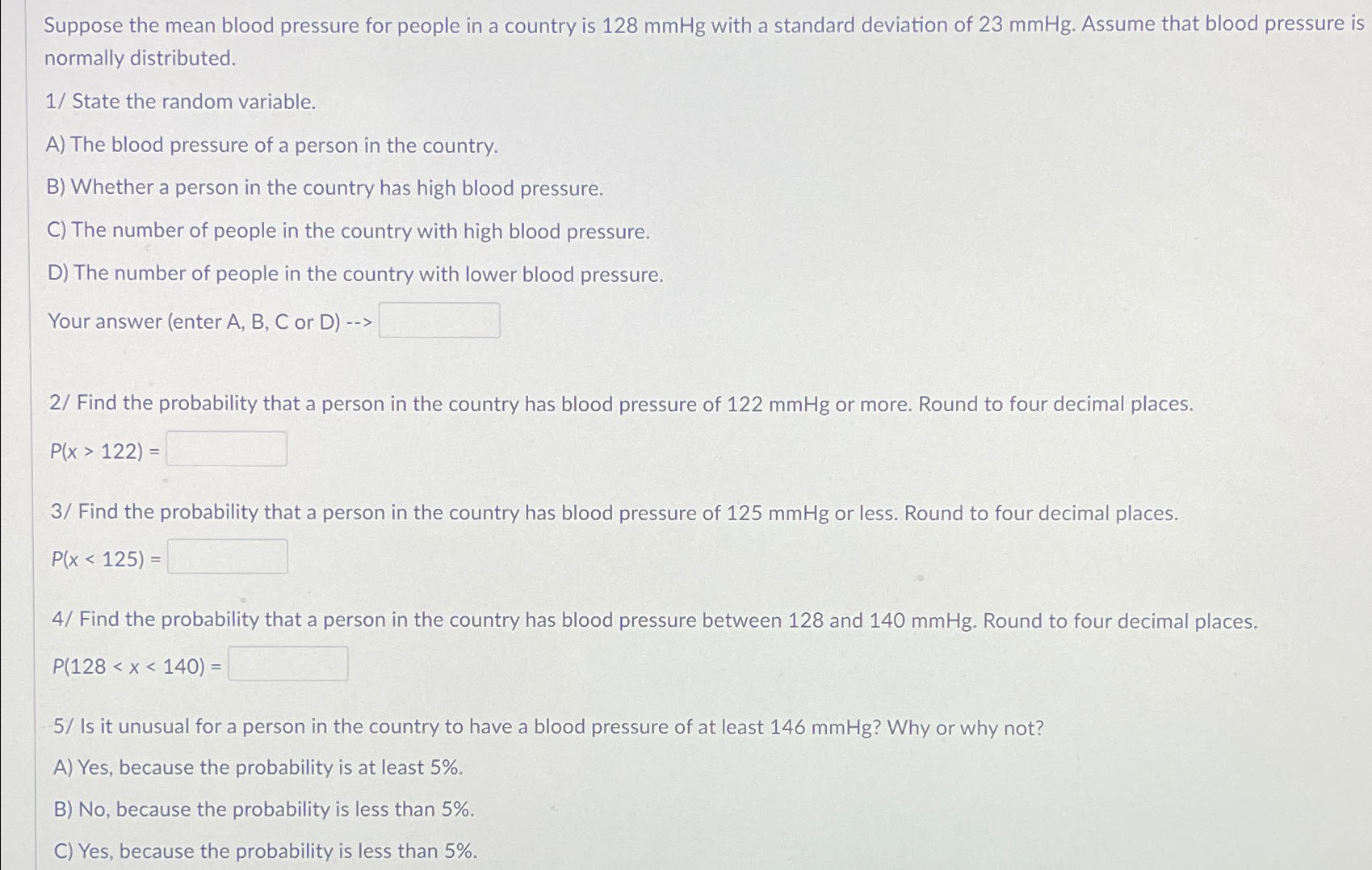 Suppose the mean blood pressure for people in a country is 128 mmHg with a standard deviation of 23 mmHg. Assume that blood pressure is normally distributed.

1/ State the random variable.

A) The blood pressure of a person in the country.

B) Whether a person in the country has high blood pressure.

C) The number of people in the country with high blood pressure.

D) The number of people in the country with lower blood pressure.

Your answer (enter A, B, C or D) -->

2/ Find the probability that a person in the country has blood pressure of 122 mmHg or more. Round to four decimal places.

$P(x > 122) =$

3/ Find the probability that a person in the country has blood pressure of 125 mmHg or less. Round to four decimal places.

$P(x < 125) =$

4/ Find the probability that a person in the country has blood pressure between 128 and 140 mmHg. Round to four decimal places.

$P(128 < x < 140) =$

5/ Is it unusual for a person in the country to have a blood pressure of at least 146 mmHg? Why or why not?

A) Yes, because the probability is at least 5%.

B) No, because the probability is less than 5%.

C) Yes, because the probability is less than 5%.